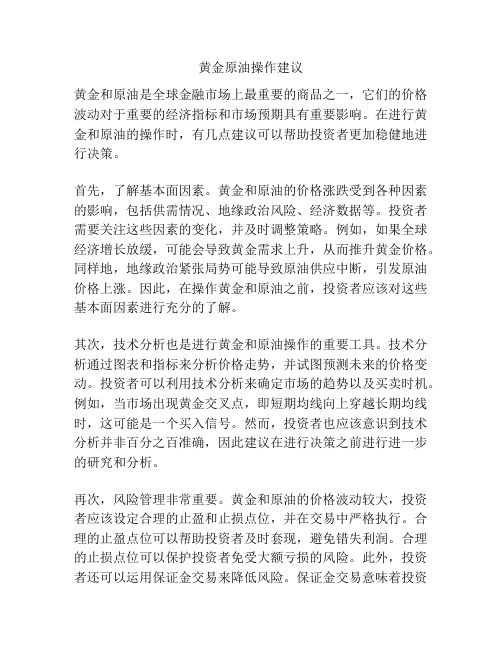 黄金原油操作建议

黄金和原油是全球金融市场上最重要的商品之一，它们的价格波动对于重要的经济指标和市场预期具有重要影响。在进行黄金和原油的操作时，有几点建议可以帮助投资者更加稳健地进行决策。

首先，了解基本面因素。黄金和原油的价格涨跌受到各种因素的影响，包括供需情况、地缘政治风险、经济数据等。投资者需要关注这些因素的变化，并及时调整策略。例如，如果全球经济增长放缓，可能会导致黄金需求上升，从而推升黄金价格。同样地，地缘政治紧张局势可能导致原油供应中断，引发原油价格上涨。因此，在操作黄金和原油之前，投资者应该对这些基本面因素进行充分的了解。

其次，技术分析也是进行黄金和原油操作的重要工具。技术分析通过图表和指标来分析价格走势，并试图预测未来的价格变动。投资者可以利用技术分析来确定市场的趋势以及买卖时机。例如，当市场出现黄金交叉点，即短期均线向上穿越长期均线时，这可能是一个买入信号。然而，投资者也应该意识到技术分析并非百分之百准确，因此建议在进行决策之前进行进一步的研究和分析。

再次，风险管理非常重要。黄金和原油的价格波动较大，投资者应该设定合理的止盈和止损点位，并在交易中严格执行。合理的止盈点位可以帮助投资者及时套现，避免错失利润。合理的止损点位可以保护投资者免受大额亏损的风险。此外，投资者还可以运用保证金交易来降低风险。保证金交易意味着投资